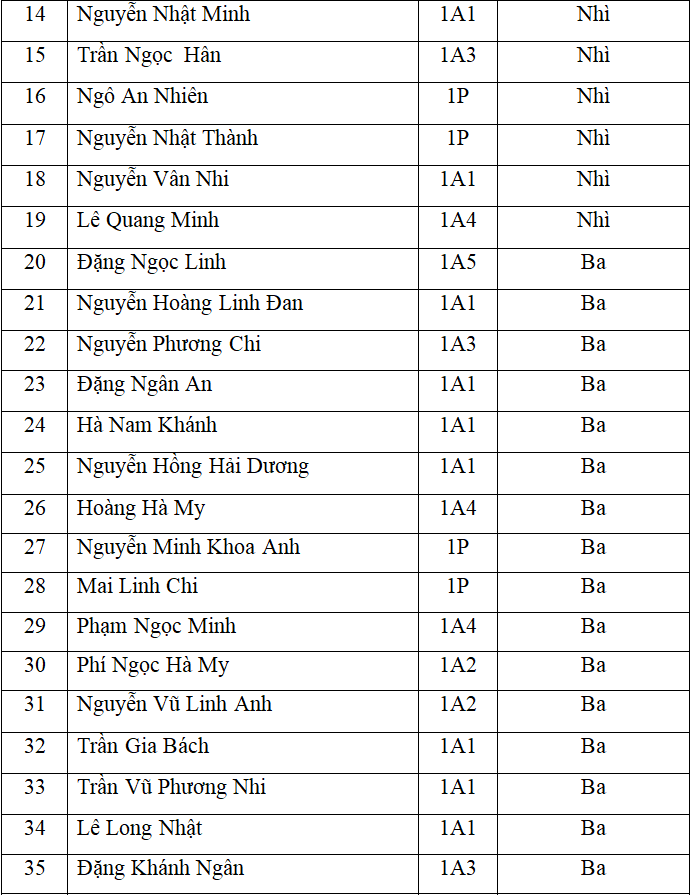 | 14 | Nguyễn Nhật Minh | 1A1 | Nhì |
|---|---|---|---|
| 15 | Trần Ngọc Hân | 1A3 | Nhì |
| 16 | Ngô An Nhiên | 1P | Nhì |
| 17 | Nguyễn Nhật Thành | 1P | Nhì |
| 18 | Nguyễn Vân Nhi | 1A1 | Nhì |
| 19 | Lê Quang Minh | 1A4 | Nhì |
| 20 | Đặng Ngọc Linh | 1A5 | Ba |
| 21 | Nguyễn Hoàng Linh Đan | 1A1 | Ba |
| 22 | Nguyễn Phương Chi | 1A3 | Ba |
| 23 | Đặng Ngân An | 1A1 | Ba |
| 24 | Hà Nam Khánh | 1A1 | Ba |
| 25 | Nguyễn Hồng Hải Dương | 1A1 | Ba |
| 26 | Hoàng Hà My | 1A4 | Ba |
| 27 | Nguyễn Minh Khoa Anh | 1P | Ba |
| 28 | Mai Linh Chi | 1P | Ba |
| 29 | Phạm Ngọc Minh | 1A4 | Ba |
| 30 | Phí Ngọc Hà My | 1A2 | Ba |
| 31 | Nguyễn Vũ Linh Anh | 1A2 | Ba |
| 32 | Trần Gia Bách | 1A1 | Ba |
| 33 | Trần Vũ Phương Nhi | 1A1 | Ba |
| 34 | Lê Long Nhật | 1A1 | Ba |
| 35 | Đặng Khánh Ngân | 1A3 | Ba |